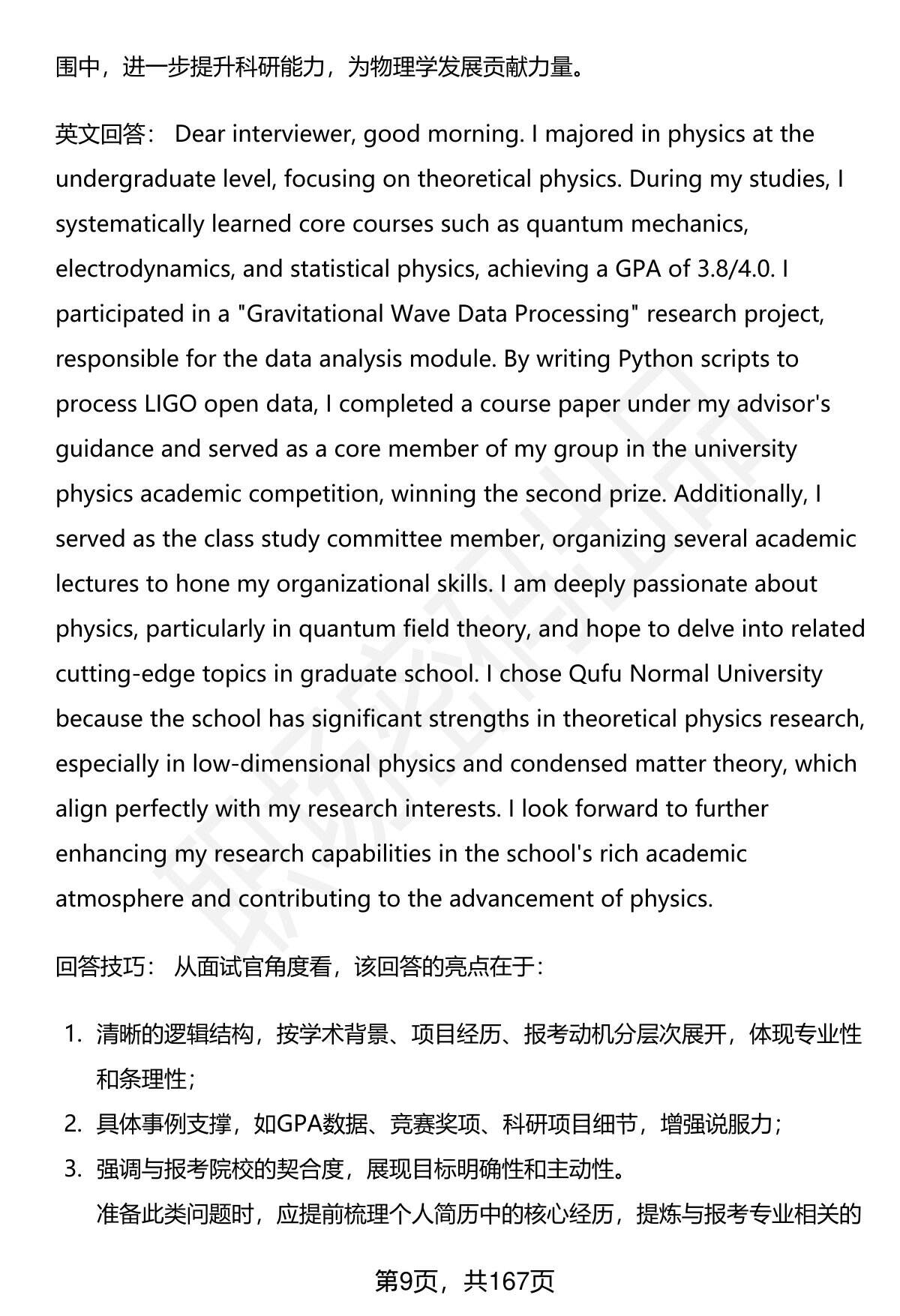 围中，进一步提升科研能力，为物理学发展贡献力量。

英文回答： Dear interviewer, good morning. I majored in physics at the undergraduate level, focusing on theoretical physics. During my studies, I systematically learned core courses such as quantum mechanics, electrodynamics, and statistical physics, achieving a GPA of 3.8/4.0. I participated in a "Gravitational Wave Data Processing" research project, responsible for the data analysis module. By writing Python scripts to process LIGO open data, I completed a course paper under my advisor's guidance and served as a core member of my group in the university physics academic competition, winning the second prize. Additionally, I served as the class study committee member, organizing several academic lectures to hone my organizational skills. I am deeply passionate about physics, particularly in quantum field theory, and hope to delve into related cutting-edge topics in graduate school. I chose Qufu Normal University because the school has significant strengths in theoretical physics research, especially in low-dimensional physics and condensed matter theory, which align perfectly with my research interests. I look forward to further enhancing my research capabilities in the school's rich academic atmosphere and contributing to the advancement of physics.

回答技巧： 从面试官角度看，该回答的亮点在于：

1. 清晰的逻辑结构，按学术背景、项目经历、报考动机分层次展开，体现专业性和条理性；
2. 具体事例支撑，如GPA数据、竞赛奖项、科研项目细节，增强说服力；
3. 强调与报考院校的契合度，展现目标明确性和主动性。
准备此类问题时，应提前梳理个人简历中的核心经历，提炼与报考专业相关的

第9页，共167页